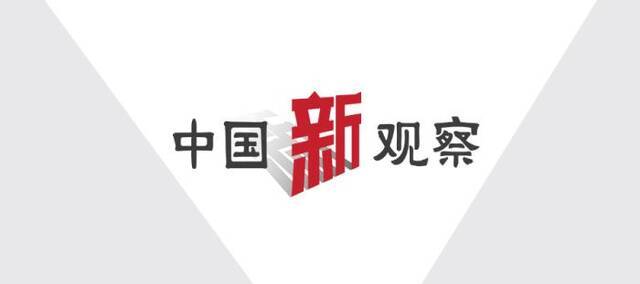 中国新观察